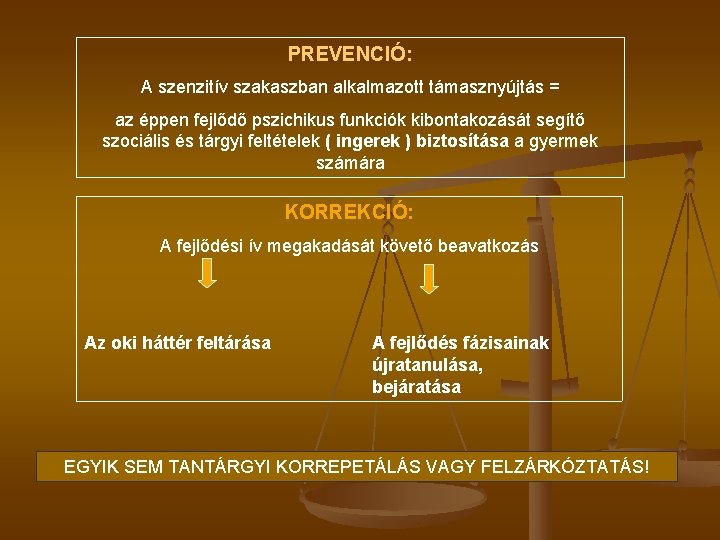 PREVENCIÓ:

A szenzitív szakaszban alkalmazott támasznyújtás =

az éppen fejlődő pszichikus funkciók kibontakozását segítő szociális és tárgyi feltételek ( ingerek ) biztosítása a gyermek számára

KORREKCIÓ:

A fejlődési ív megakadását követő beavatkozás

Az oki háttér feltárása

A fejlődés fázisainak újratanulása, bejáratása

EGYIK SEM TANTÁRGYI KORREPETÁLÁS VAGY FELZÁRKÓZTATÁS!